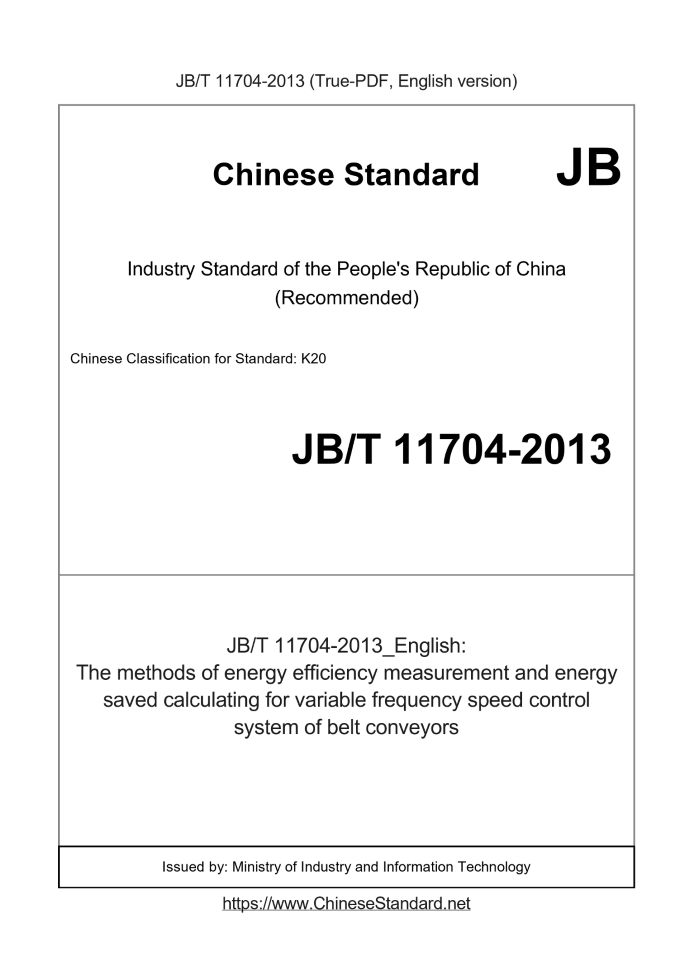 JB/T 11704-2013 (True-PDF, English version)

Chinese Standard JB

Industry Standard of the People's Republic of China (Recommended)

Chinese Classification for Standard: K20

JB/T 11704-2013

JB/T 11704-2013_English:
The methods of energy efficiency measurement and energy saved calculating for variable frequency speed control system of belt conveyors

Issued by: Ministry of Industry and Information Technology

https://www.ChineseStandard.net